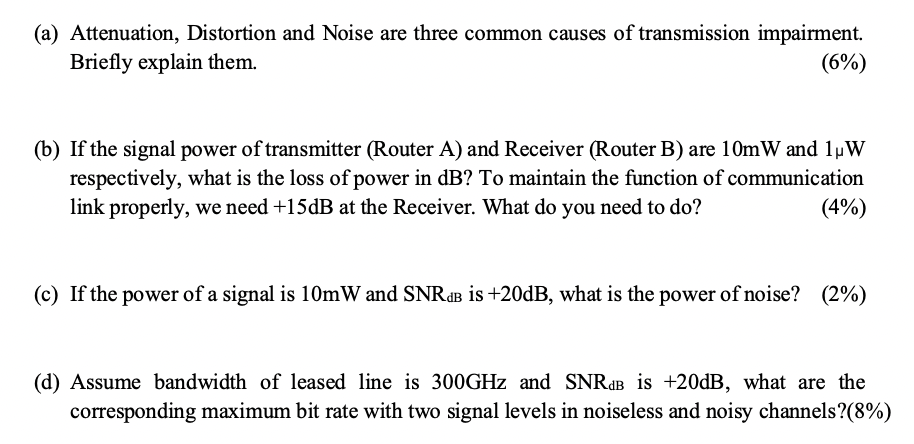 (a) Attenuation, Distortion and Noise are three common causes of transmission impairment. Briefly explain them. (6%)

(b) If the signal power of transmitter (Router A) and Receiver (Router B) are 10mW and 1μW respectively, what is the loss of power in dB? To maintain the function of communication link properly, we need +15dB at the Receiver. What do you need to do? (4%)

(c) If the power of a signal is 10mW and $SNR_{dB}$ is +20dB, what is the power of noise? (2%)

(d) Assume bandwidth of leased line is 300GHz and $SNR_{dB}$ is +20dB, what are the corresponding maximum bit rate with two signal levels in noiseless and noisy channels?(8%)